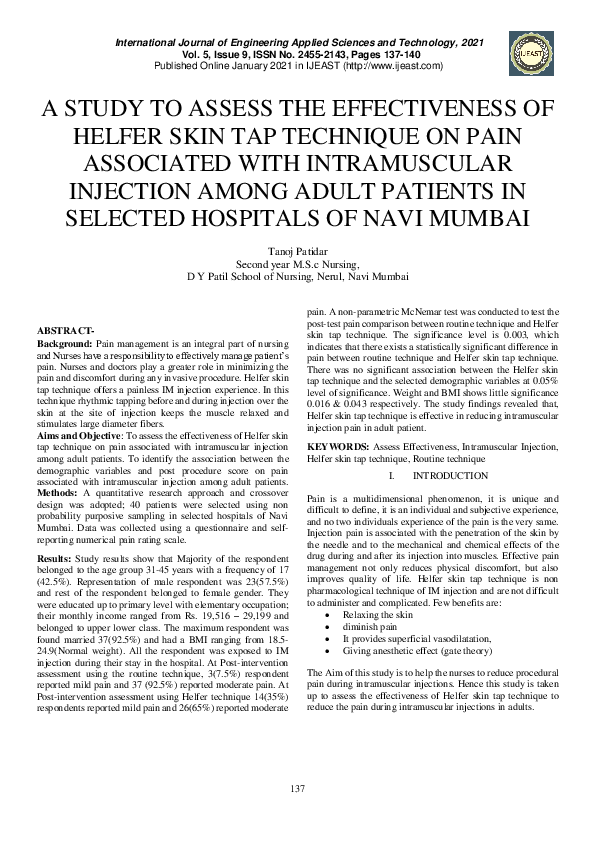 International Journal of Engineering Applied Sciences and Technology, 2021
Vol. 5, Issue 9, ISSN No. 2455-2143, Pages 137-140
Published Online January 2021 in IJEAST (http://www.ijeast.com)

IJEAST

A STUDY TO ASSESS THE EFFECTIVENESS OF HELFER SKIN TAP TECHNIQUE ON PAIN ASSOCIATED WITH INTRAMUSCULAR INJECTION AMONG ADULT PATIENTS IN SELECTED HOSPITALS OF NAVI MUMBAI

Tanoj Patidar
Second year M.S.c Nursing,
D Y Patil School of Nursing, Nerul, Navi Mumbai

ABSTRACT-
Background: Pain management is an integral part of nursing and Nurses have a responsibility to effectively manage patient's pain. Nurses and doctors play a greater role in minimizing the pain and discomfort during any invasive procedure. Helfer skin tap technique offers a painless IM injection experience. In this technique rhythmic tapping before and during injection over the skin at the site of injection keeps the muscle relaxed and stimulates large diameter fibers.
Aims and Objective: To assess the effectiveness of Helfer skin tap technique on pain associated with intramuscular injection among adult patients. To identify the association between the demographic variables and post procedure score on pain associated with intramuscular injection among adult patients.
Methods: A quantitative research approach and crossover design was adopted; 40 patients were selected using non probability purposive sampling in selected hospitals of Navi Mumbai. Data was collected using a questionnaire and self-reporting numerical pain rating scale.

Results: Study results show that Majority of the respondent belonged to the age group 31-45 years with a frequency of 17 (42.5%). Representation of male respondent was 23(57.5%) and rest of the respondent belonged to female gender. They were educated up to primary level with elementary occupation; their monthly income ranged from Rs. 19,516 – 29,199 and belonged to upper lower class. The maximum respondent was found married 37(92.5%) and had a BMI ranging from 18.5-24.9(Normal weight). All the respondent was exposed to IM injection during their stay in the hospital. At Post-intervention assessment using the routine technique, 3(7.5%) respondent reported mild pain and 37 (92.5%) reported moderate pain. At Post-intervention assessment using Helfer technique 14(35%) respondents reported mild pain and 26(65%) reported moderate pain. A non-parametric McNemar test was conducted to test the post-test pain comparison between routine technique and Helfer skin tap technique. The significance level is 0.003, which indicates that there exists a statistically significant difference in pain between routine technique and Helfer skin tap technique. There was no significant association between the Helfer skin tap technique and the selected demographic variables at 0.05% level of significance. Weight and BMI shows little significance 0.016 & 0.043 respectively. The study findings revealed that, Helfer skin tap technique is effective in reducing intramuscular injection pain in adult patient.

KEYWORDS: Assess Effectiveness, Intramuscular Injection, Helfer skin tap technique, Routine technique

I. INTRODUCTION

Pain is a multidimensional phenomenon, it is unique and difficult to define, it is an individual and subjective experience, and no two individuals experience of the pain is the very same. Injection pain is associated with the penetration of the skin by the needle and to the mechanical and chemical effects of the drug during and after its injection into muscles. Effective pain management not only reduces physical discomfort, but also improves quality of life. Helfer skin tap technique is non pharmacological technique of IM injection and are not difficult to administer and complicated. Few benefits are:
• Relaxing the skin
• diminish pain
• It provides superficial vasodilatation,
• Giving anesthetic effect (gate theory)

The Aim of this study is to help the nurses to reduce procedural pain during intramuscular injections. Hence this study is taken up to assess the effectiveness of Helfer skin tap technique to reduce the pain during intramuscular injections in adults.

137